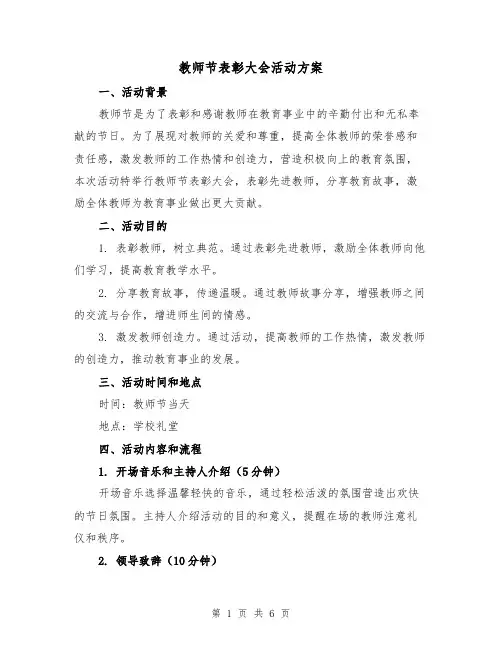 教师节表彰大会活动方案

一、活动背景

教师节是为了表彰和感谢教师在教育事业中的辛勤付出和无私奉献的节日。为了展现对教师的关爱和尊重，提高全体教师的荣誉感和责任感，激发教师的工作热情和创造力，营造积极向上的教育氛围，本次活动特举行教师节表彰大会，表彰先进教师，分享教育故事，激励全体教师为教育事业做出更大贡献。

二、活动目的

1. 表彰教师，树立典范。通过表彰先进教师，激励全体教师向他们学习，提高教育教学水平。

2. 分享教育故事，传递温暖。通过教师故事分享，增强教师之间的交流与合作，增进师生间的情感。

3. 激发教师创造力。通过活动，提高教师的工作热情，激发教师的创造力，推动教育事业的发展。

三、活动时间和地点

时间：教师节当天

地点：学校礼堂

四、活动内容和流程

1. 开场音乐和主持人介绍（5分钟）

开场音乐选择温馨轻快的音乐，通过轻松活泼的氛围营造出欢快的节日氛围。主持人介绍活动的目的和意义，提醒在场的教师注意礼仪和秩序。

2. 领导致辞（10分钟）

第 1 页 共 6 页